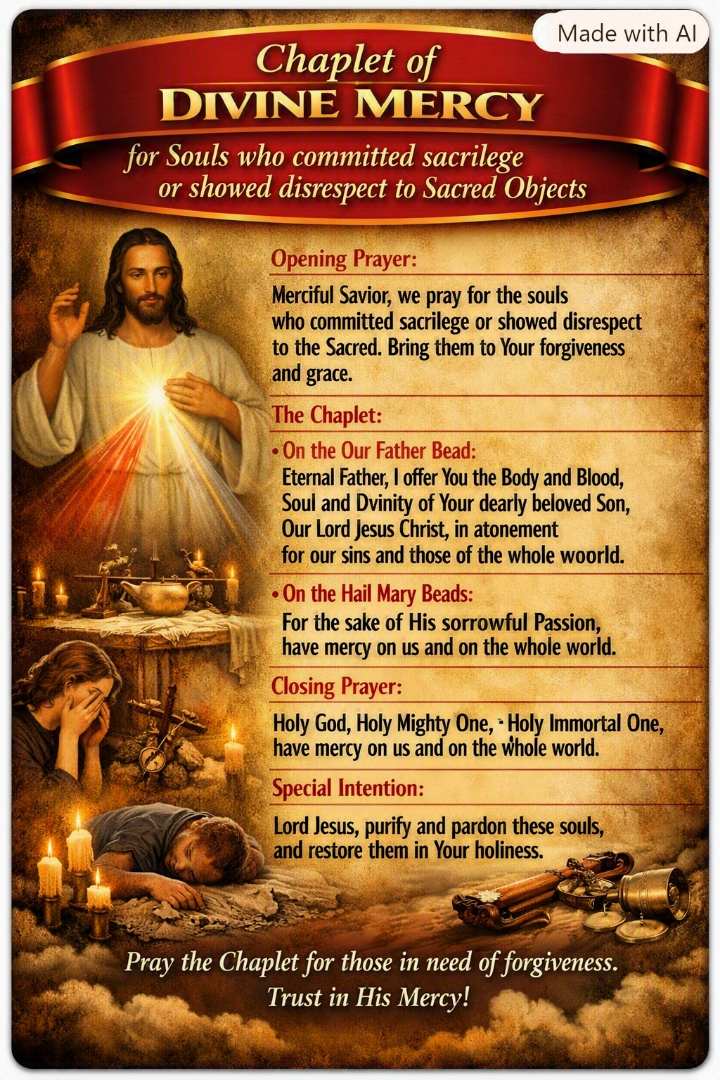 Made with AI

Chaplet of
DIVINE MERCY
for Souls who committed sacrilege or showed disrespect to Sacred Objects

Opening Prayer:

Merciful Savior, we pray for the souls who committed sacrilege or showed disrespect to the Sacred. Bring them to Your forgiveness and grace.

The Chaplet:

• On the Our Father Bead:
Eternal Father, I offer You the Body and Blood, Soul and Dvinity of Your dearly beloved Son, Our Lord Jesus Christ, in atonement for our sins and those of the whole woorld.

• On the Hail Mary Beads:
For the sake of His sorrowful Passion, have mercy on us and on the whole world.

Closing Prayer:

Holy God, Holy Mighty One, - Holy Immortal One, have mercy on us and on the whole world.

Special Intention:

Lord Jesus, purify and pardon these souls, and restore them in Your holiness.

Pray the Chaplet for those in need of forgiveness.
Trust in His Mercy!